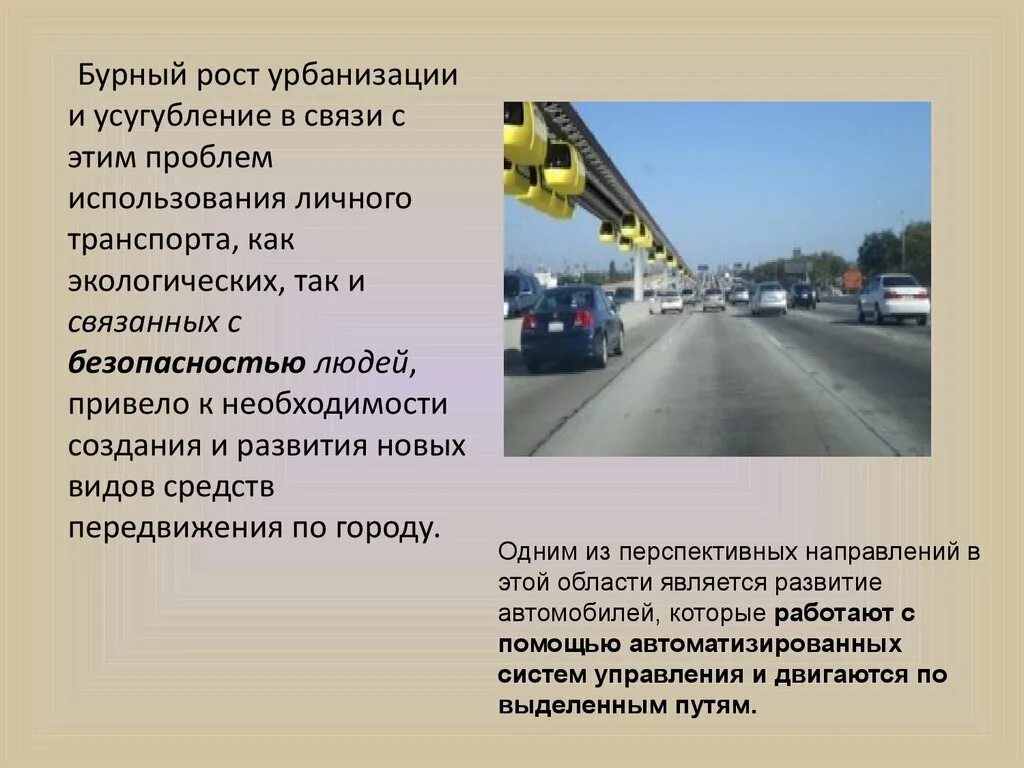 Бурный рост урбанизации и усугубление в связи с этим проблем использования личного транспорта, как экологических, так и связанных с безопасностью людей, привело к необходимости создания и развития новых видов средств передвижения по городу.

Одним из перспективных направлений в этой области является развитие автомобилей, которые работают с помощью автоматизированных систем управления и двигаются по выделенным путям.